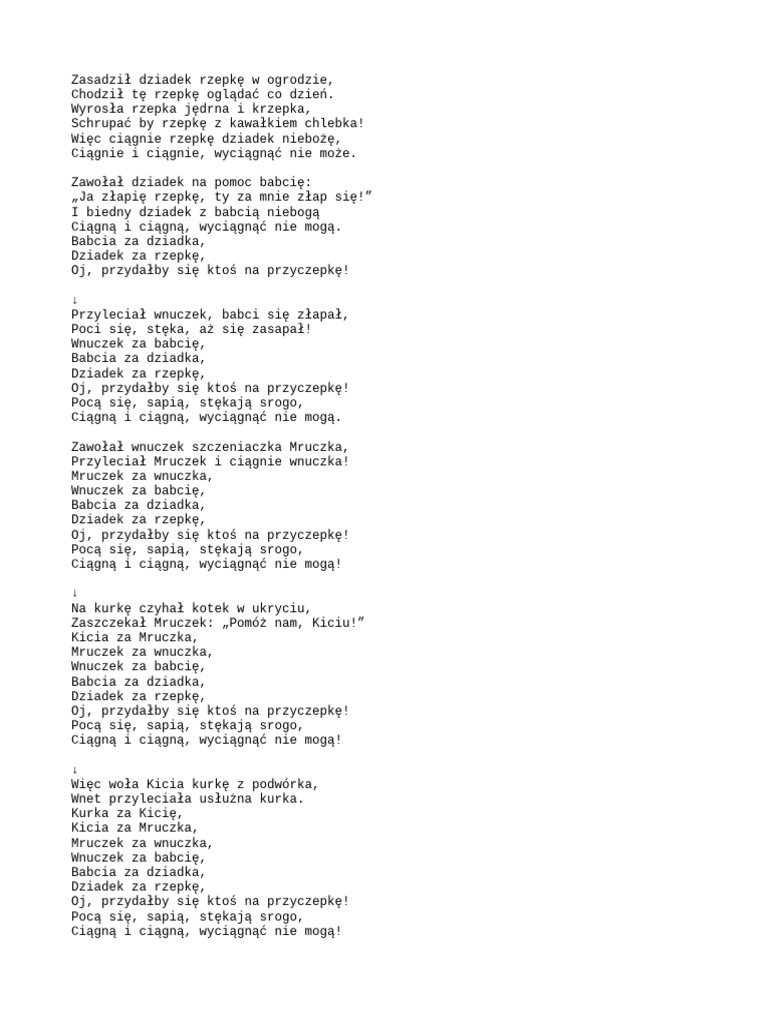 Zasadził dziadek rzepkę w ogrodzie,
Chodził tę rzepkę oglądać co dzień.
Wyrosła rzepka jędrna i krzepka,
Schrupać by rzepkę z kawałkiem chlebka!
Więc ciągnie rzepkę dziadek niebożę,
Ciągnie i ciągnie, wyciągnąć nie może.

Zawołał dziadek na pomoc babcię:
„Ja złapię rzepkę, ty za mnie złap się!”
I biedny dziadek z babcią niebogą
Ciągną i ciągną, wyciągnąć nie mogą.
Babcia za dziadka,
Dziadek za rzepkę,
Oj, przydałby się ktoś na przyczepkę!

↓
Przyleciał wnuczek, babci się złapał,
Poci się, stęka, aż się zasapał!
Wnuczek za babcię,
Babcia za dziadka,
Dziadek za rzepkę,
Oj, przydałby się ktoś na przyczepkę!
Pocą się, sapią, stękają srogo,
Ciągną i ciągną, wyciągnąć nie mogą.

Zawołał wnuczek szczeniaczka Mruczka,
Przyleciał Mruczek i ciągnie wnuczka!
Mruczek za wnuczka,
Wnuczek za babcię,
Babcia za dziadka,
Dziadek za rzepkę,
Oj, przydałby się ktoś na przyczepkę!
Pocą się, sapią, stękają srogo,
Ciągną i ciągną, wyciągnąć nie mogą!

↓
Na kurkę czyhał kotek w ukryciu,
Zaszczekał Mruczek: „Pomóż nam, Kiciu!”
Kicia za Mruczka,
Mruczek za wnuczka,
Wnuczek za babcię,
Babcia za dziadka,
Dziadek za rzepkę,
Oj, przydałby się ktoś na przyczepkę!
Pocą się, sapią, stękają srogo,
Ciągną i ciągną, wyciągnąć nie mogą!

↓
Więc woła Kicia kurkę z podwórka,
Wnet przyleciała usłużna kurka.
Kurka za Kicię,
Kicia za Mruczka,
Mruczek za wnuczka,
Wnuczek za babcię,
Babcia za dziadka,
Dziadek za rzepkę,
Oj, przydałby się ktoś na przyczepkę!
Pocą się, sapią, stękają srogo,
Ciągną i ciągną, wyciągnąć nie mogą!